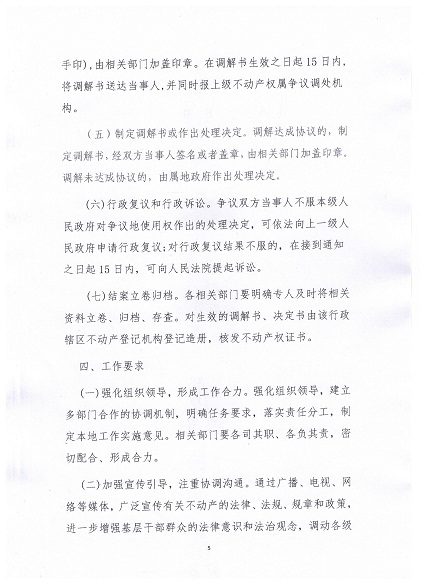 手印)，由相关部门加盖印章。在调解书生效之日起15日内，将调解书送达当事人，并同时报上级不动产权属争议调处机构。

（五）制定调解书或作出处理决定。调解达成协议的，制定调解书，经双方当事人签名或者盖章，由相关部门加盖印章。调解未达成协议的，由属地政府作出处理决定。

(六)行政复议和行政诉讼。争议双方当事人不服本级人民政府对争议地使用权作出的处理决定，可依法向上一级人民政府申请行政复议;对行政复议结果不服的，在接到通知之日起15日内，可向人民法院提起诉讼。

(七)结案立卷归档。各相关部门要明确专人及时将相关资料立卷、归档、存查。对生效的调解书、决定书由该行政辖区不动产登记机构登记造册，核发不动产权证书。

四、工作要求

(一)强化组织领导，形成工作合力。强化组织领导，建立多部门合作的协调机制，明确任务要求，落实责任分工，制定本地工作实施意见。相关部门要各司其职、各负其责，密切配合、形成合力。

(二)加强宣传引导，注重协调沟通。通过广播、电视、网络等媒体，广泛宣传有关不动产的法律、法规、规章和政策，进一步增强基层干部群众的法律意识和法治观念，调动各级

5